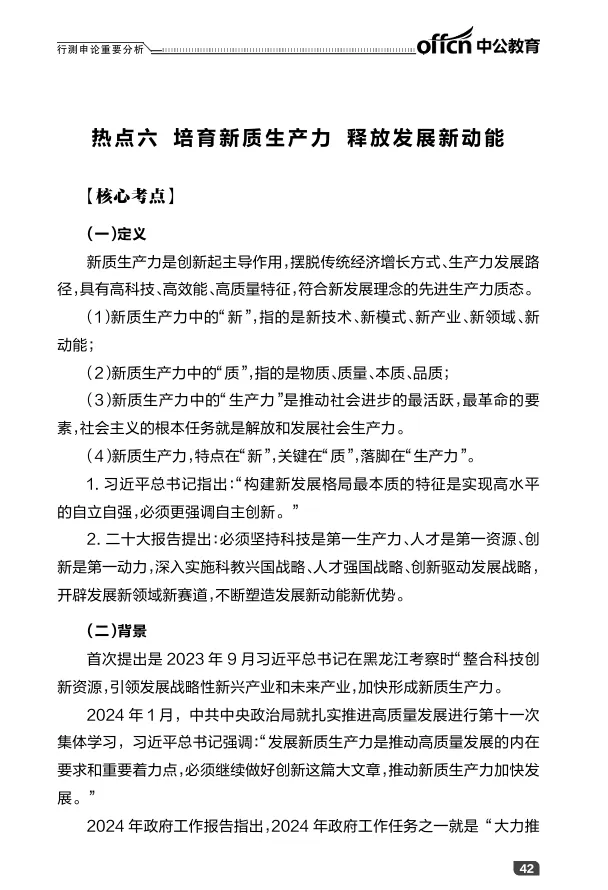 行测申论重要分析

offcn 中公教育

热点六 培育新质生产力 释放发展新动能

【核心考点】

(一)定义

新质生产力是创新起主导作用,摆脱传统经济增长方式、生产力发展路径,具有高科技、高效能、高质量特征,符合新发展理念的先进生产力质态。

(1)新质生产力中的“新”,指的是新技术、新模式、新产业、新领域、新动能;

(2)新质生产力中的“质”,指的是物质、质量、本质、品质;

(3)新质生产力中的“生产力”是推动社会进步的最活跃,最革命的要素,社会主义的根本任务就是解放和发展社会生产力。

(4)新质生产力,特点在“新”,关键在“质”,落脚在“生产力”。

1. 习近平总书记指出:“构建新发展格局最本质的特征是实现高水平的自立自强,必须更强调自主创新。”

2. 二十大报告提出:必须坚持科技是第一生产力、人才是第一资源、创新是第一动力,深入实施科教兴国战略、人才强国战略、创新驱动发展战略,开辟发展新领域新赛道,不断塑造发展新动能新优势。

(二)背景

首次提出是 2023 年 9 月习近平总书记在黑龙江考察时“整合科技创新资源,引领发展战略性新兴产业和未来产业,加快形成新质生产力。

2024 年 1 月,中共中央政治局就扎实推进高质量发展进行第十一次集体学习,习近平总书记强调:“发展新质生产力是推动高质量发展的内在要求和重要着力点,必须继续做好创新这篇大文章,推动新质生产力加快发展。”

2024 年政府工作报告指出,2024 年政府工作任务之一就是“大力推

42